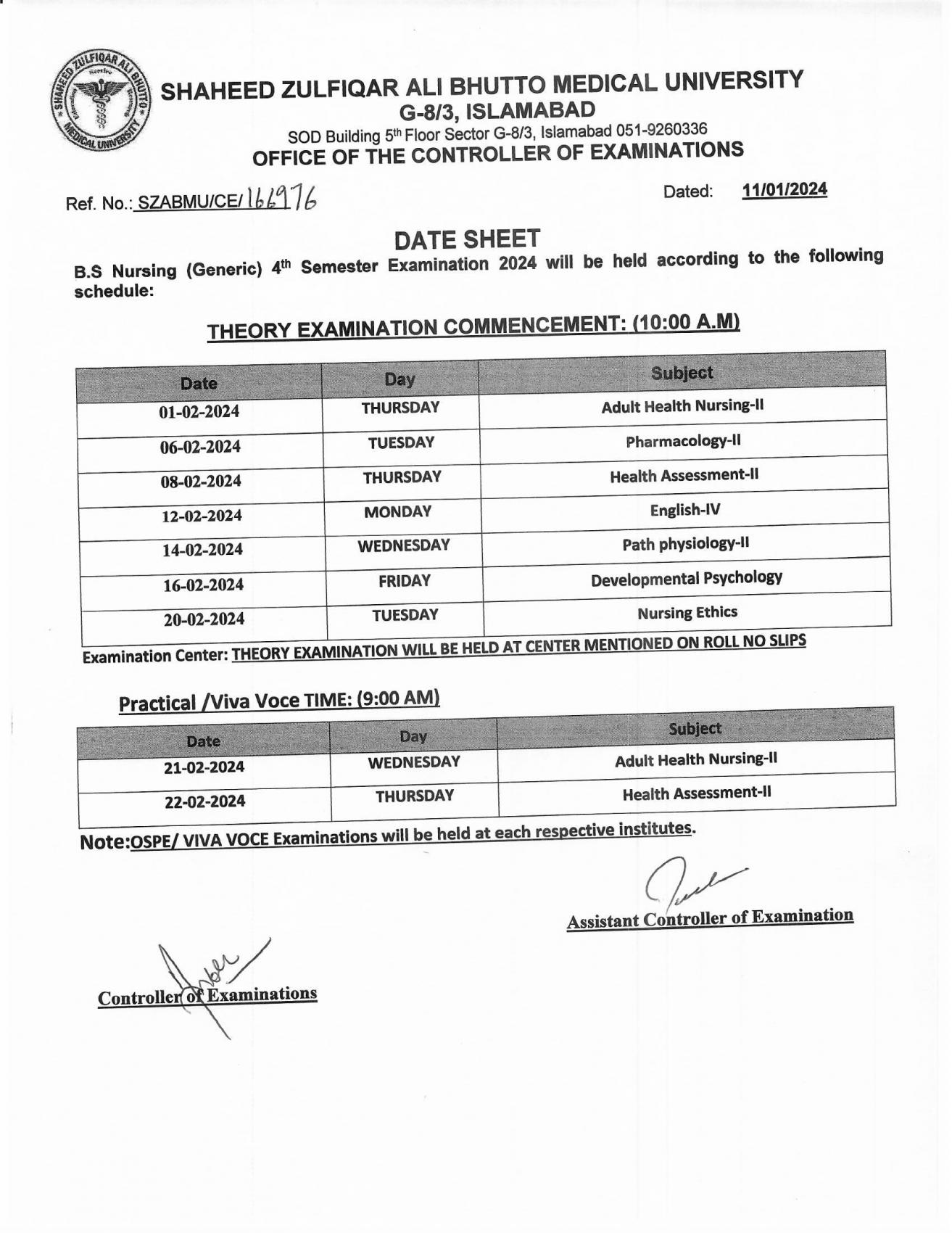 SHAHEED ZULFIQAR ALI BHUTTO MEDICAL UNIVERSITY

SHAHEED ZULFIQAR ALI BHUTTO MEDICAL UNIVERSITY
G-8/3, ISLAMABAD
SOD Building 5th Floor Sector G-8/3, Islamabad 051-9260336
OFFICE OF THE CONTROLLER OF EXAMINATIONS

Ref. No.: SZABMU/CE/166976

Dated: 11/01/2024

DATE SHEET

B.S Nursing (Generic) 4th Semester Examination 2024 will be held according to the following schedule:

THEORY EXAMINATION COMMENCEMENT: (10:00 A.M)

| Date | Day | Subject |
|---|---|---|
| 01-02-2024 | THURSDAY | Adult Health Nursing-II |
| 06-02-2024 | TUESDAY | Pharmacology-II |
| 08-02-2024 | THURSDAY | Health Assessment-II |
| 12-02-2024 | MONDAY | English-IV |
| 14-02-2024 | WEDNESDAY | Path physiology-II |
| 16-02-2024 | FRIDAY | Developmental Psychology |
| 20-02-2024 | TUESDAY | Nursing Ethics |

Examination Center: THEORY EXAMINATION WILL BE HELD AT CENTER MENTIONED ON ROLL NO SLIPS

Practical /Viva Voce TIME: (9:00 AM)

| Date | Day | Subject |
|---|---|---|
| 21-02-2024 | WEDNESDAY | Adult Health Nursing-II |
| 22-02-2024 | THURSDAY | Health Assessment-II |

Note:OSPE/ VIVA VOCE Examinations will be held at each respective institutes.

Assistant Controller of Examination

Controller of Examinations